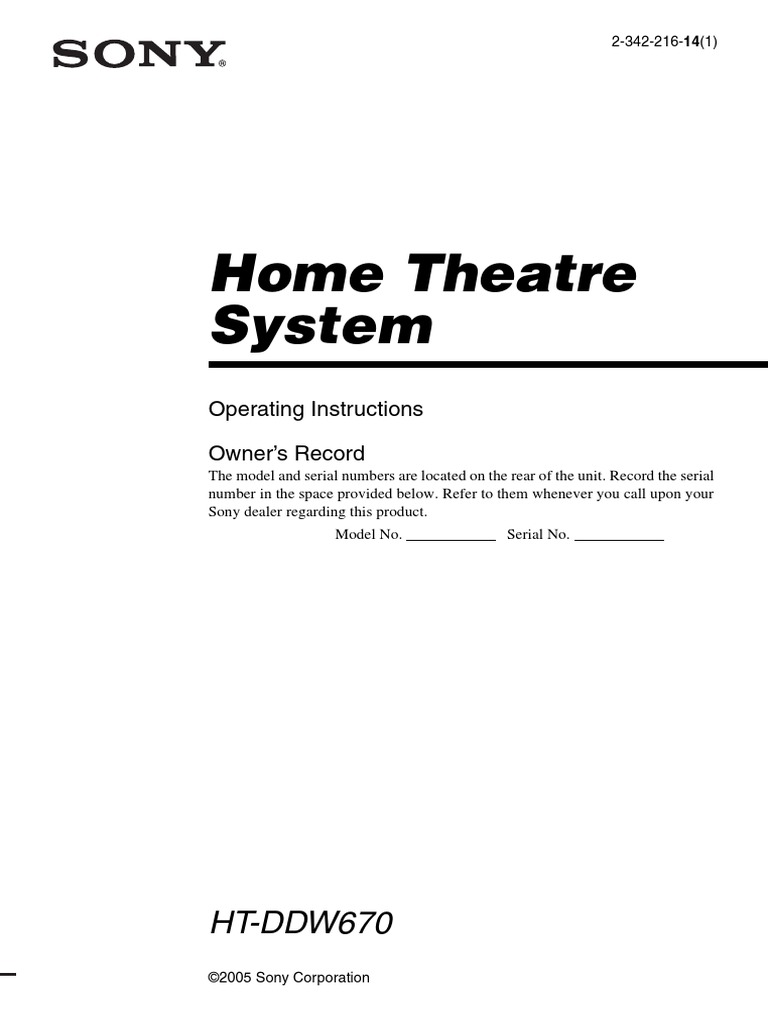 SONY®

2-342-216-14(1)

Home Theatre System

Operating Instructions

Owner's Record

The model and serial numbers are located on the rear of the unit. Record the serial number in the space provided below. Refer to them whenever you call upon your Sony dealer regarding this product.

Model No. ____________ Serial No. ____________

HT-DDW670

©2005 Sony Corporation